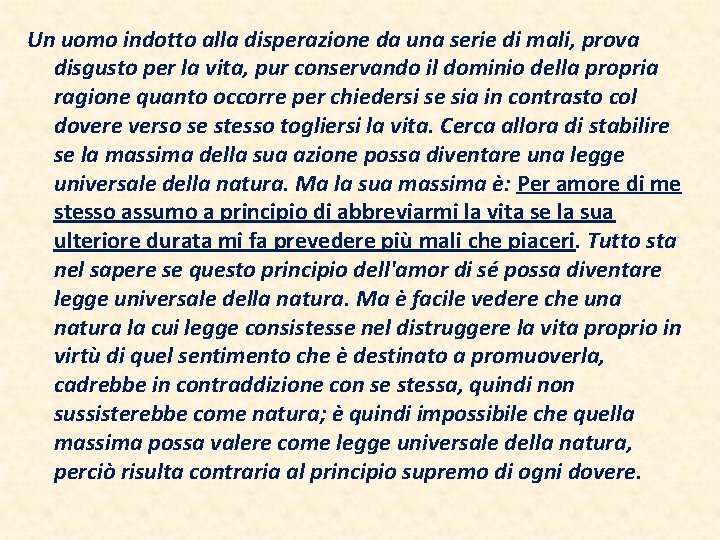 Un uomo indotto alla disperazione da una serie di mali, prova disgusto per la vita, pur conservando il dominio della propria ragione quanto occorre per chiedersi se sia in contrasto col dovere verso se stesso togliersi la vita. Cerca allora di stabilire se la massima della sua azione possa diventare una legge universale della natura. Ma la sua massima è: Per amore di me stesso assumo a principio di abbreviarmi la vita se la sua ulteriore durata mi fa prevedere più mali che piaceri. Tutto sta nel sapere se questo principio dell'amor di sé possa diventare legge universale della natura. Ma è facile vedere che una natura la cui legge consistesse nel distruggere la vita proprio in virtù di quel sentimento che è destinato a promuoverla, cadrebbe in contraddizione con se stessa, quindi non sussisterebbe come natura; è quindi impossibile che quella massima possa valere come legge universale della natura, perciò risulta contraria al principio supremo di ogni dovere.